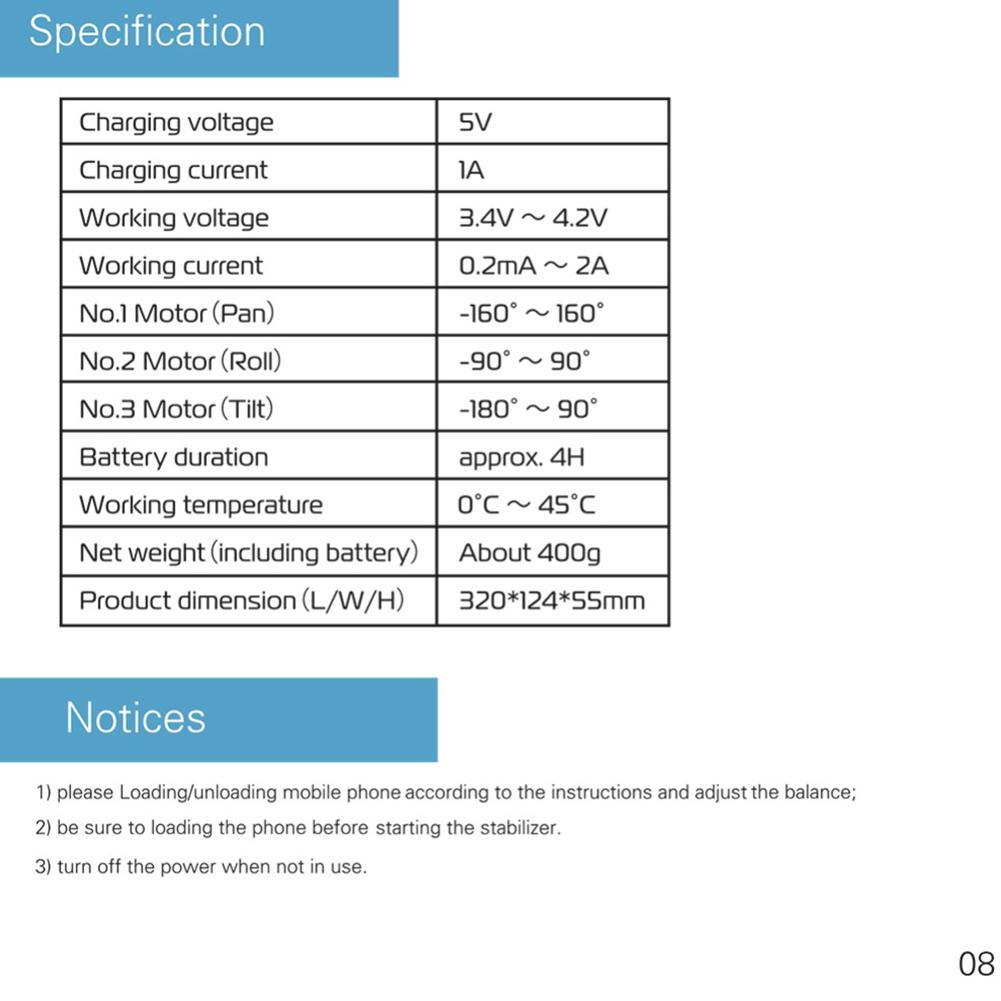 Specification

| Charging voltage | 5V |
|---|---|
| Charging current | 1A |
| Working voltage | 3.4V ~ 4.2V |
| Working current | 0.2mA ~ 2A |
| No.1 Motor (Pan) | -160° ~ 160° |
| No.2 Motor (Roll) | -90° ~ 90° |
| No.3 Motor (Tilt) | -180° ~ 90° |
| Battery duration | approx. 4H |
| Working temperature | 0°C ~ 45°C |
| Net weight (including battery) | About 400g |
| Product dimension (L/W/H) | 320*124*55mm |

Notices

1) please Loading/unloading mobile phone according to the instructions and adjust the balance;

2) be sure to loading the phone before starting the stabilizer.

3) turn off the power when not in use.

08